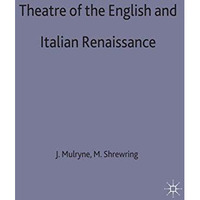 Theatre of the English and Italian Renaissance

J. Mulryne, M. Shrewring